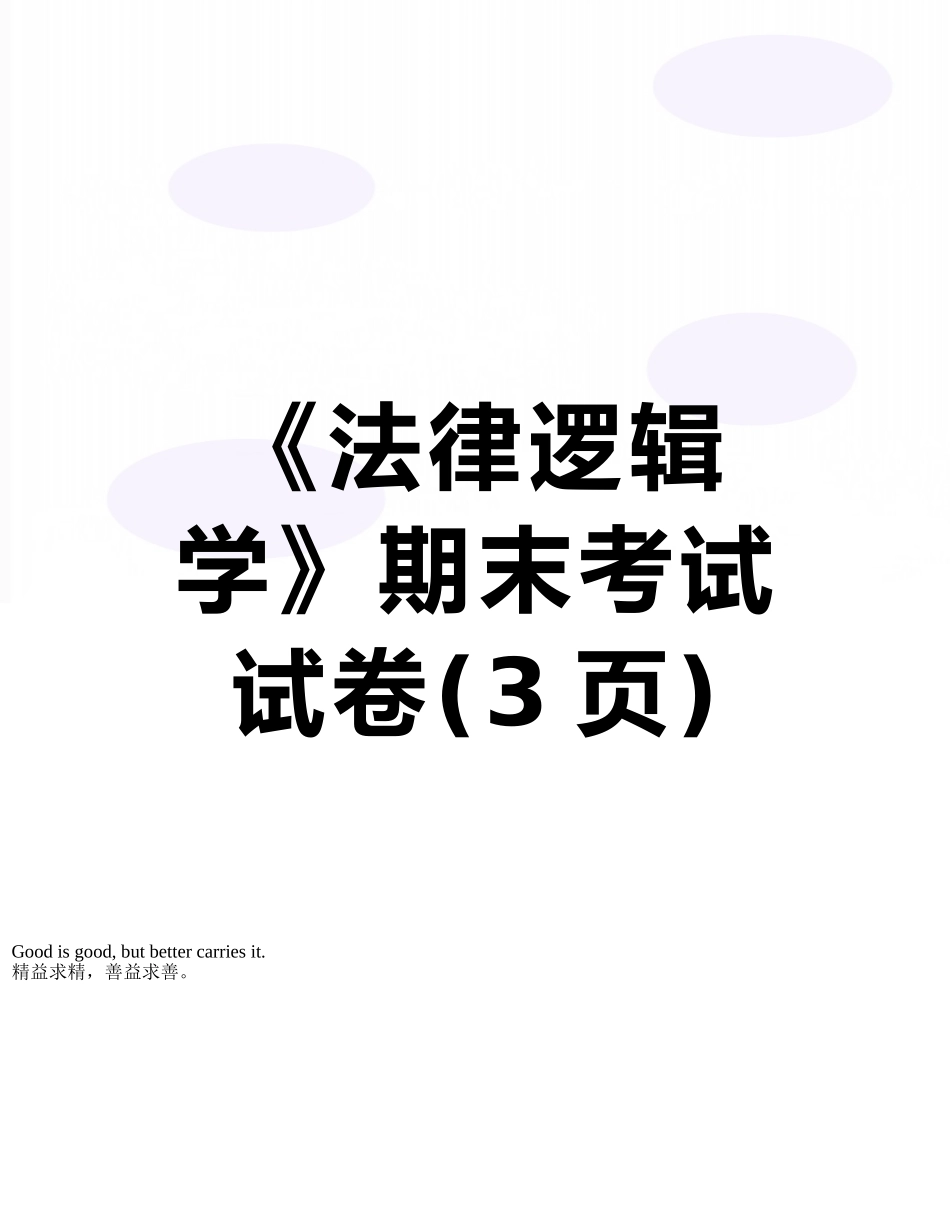 《法律逻辑学》期末考试试卷(3 页)

Good is good, but better carries it.
精益求精，善益求善。